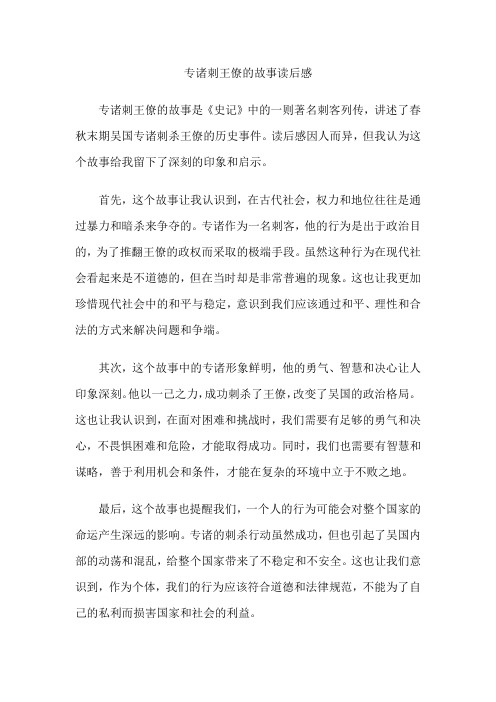 专诸刺王僚的故事读后感

专诸刺王僚的故事是《史记》中的一则著名刺客列传，讲述了春秋末期吴国专诸刺杀王僚的历史事件。读后感因人而异，但我认为这个故事给我留下了深刻的印象和启示。

首先，这个故事让我认识到，在古代社会，权力和地位往往是通过暴力和暗杀来争夺的。专诸作为一名刺客，他的行为是出于政治目的，为了推翻王僚的政权而采取的极端手段。虽然这种行为在现代社会看起来是不道德的，但在当时却是非常普遍的现象。这也让我更加珍惜现代社会中的和平与稳定，意识到我们应该通过和平、理性和合法的方式来解决问题和争端。

其次，这个故事中的专诸形象鲜明，他的勇气、智慧和决心让人印象深刻。他以一己之力，成功刺杀了王僚，改变了吴国的政治格局。这也让我认识到，在面对困难和挑战时，我们需要有足够的勇气和决心，不畏惧困难和危险，才能取得成功。同时，我们也需要有智慧和谋略，善于利用机会和条件，才能在复杂的环境中立于不败之地。

最后，这个故事也提醒我们，一个人的行为可能会对整个国家的命运产生深远的影响。专诸的刺杀行动虽然成功，但也引起了吴国内部的动荡和混乱，给整个国家带来了不稳定和不安全。这也让我们意识到，作为个体，我们的行为应该符合道德和法律规范，不能为了自己的私利而损害国家和社会的利益。